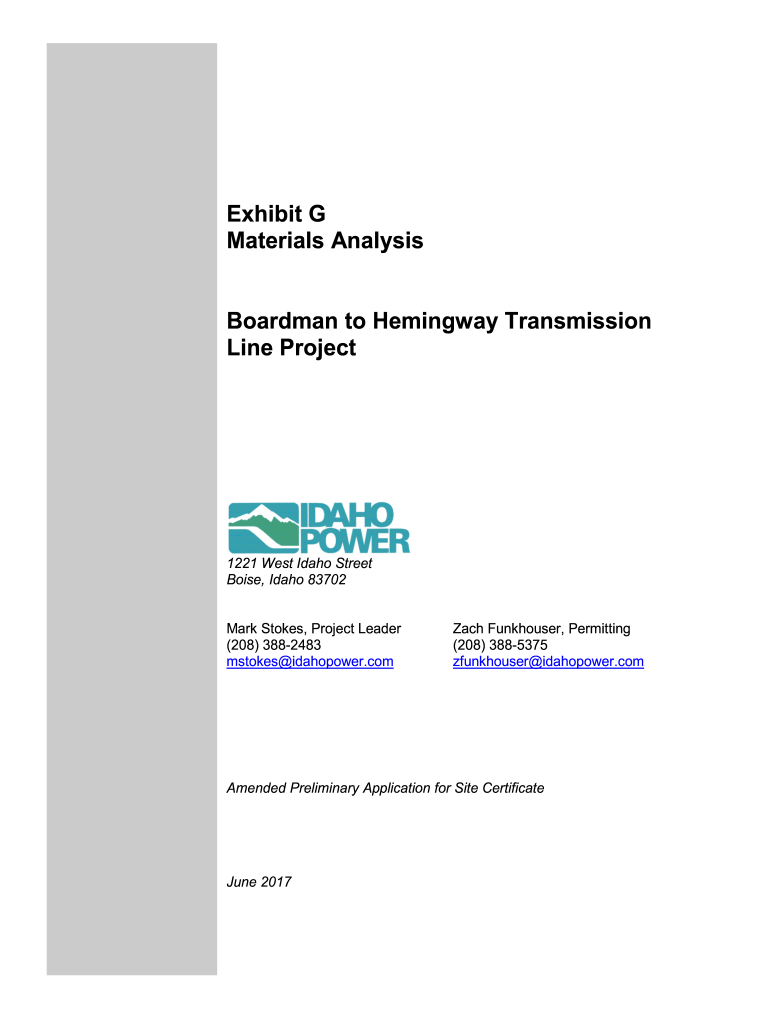 Exhibit G
Materials Analysis

Boardman to Hemingway Transmission Line Project

IDAHO POWER

1221 West Idaho Street
Boise, Idaho 83702

Mark Stokes, Project Leader
(208) 388-2483
mstokes@idahopower.com

Zach Funkhouser, Permitting
(208) 388-5375
zfunkhouser@idahopower.com

Amended Preliminary Application for Site Certificate

June 2017